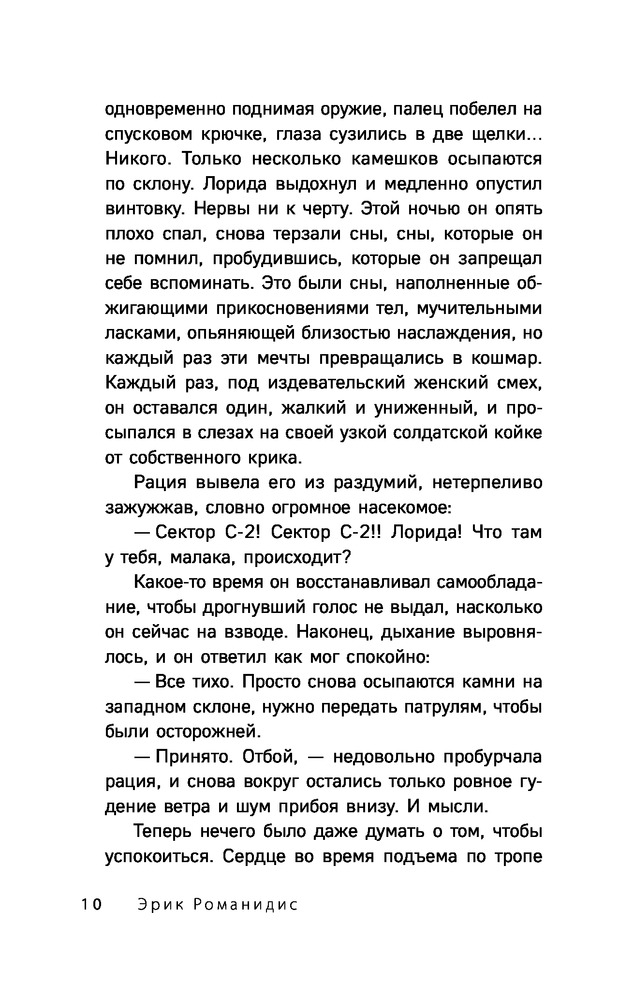 одновременно поднимая оружие, палец побелел на спусковом крючке, глаза сузились в две щелки... Никого. Только несколько камешков осыпаются по склону. Лорида выдохнул и медленно опустил винтовку. Нервы ни к черту. Этой ночью он опять плохо спал, снова терзали сны, сны, которые он не помнил, пробудившись, которые он запрещал себе вспоминать. Это были сны, наполненные обжигающими прикосновениями тел, мучительными ласками, опьяняющей близостью наслаждения, но каждый раз эти мечты превращались в кошмар. Каждый раз, под издевательский женский смех, он оставался один, жалкий и униженный, и просыпался в слезах на своей узкой солдатской койке от собственного крика.

Рация вывела его из раздумий, нетерпеливо зажужжав, словно огромное насекомое:

— Сектор С-2! Сектор С-2!! Лорида! Что там у тебя, малака, происходит?

Какое-то время он восстанавливал самообладание, чтобы дрогнувший голос не выдал, насколько он сейчас на взводе. Наконец, дыхание выровнялось, и он ответил как мог спокойно:

— Все тихо. Просто снова осыпаются камни на западном склоне, нужно передать патрулям, чтобы были осторожней.

— Принято. Отбой, — недовольно пробурчала рация, и снова вокруг остались только ровное гудение ветра и шум прибоя внизу. И мысли.

Теперь нечего было даже думать о том, чтобы успокоиться. Сердце во время подъема по тропе

10 Эрик Романидис